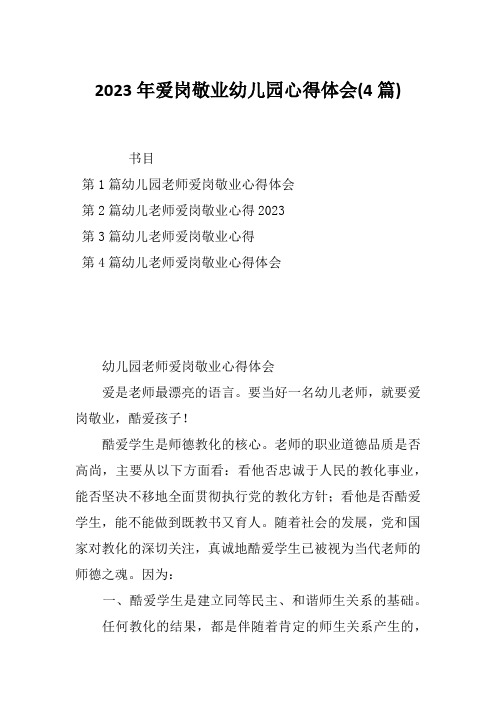 2023 年爱岗敬业幼儿园心得体会(4 篇)

书目

第 1 篇幼儿园老师爱岗敬业心得体会

第 2 篇幼儿老师爱岗敬业心得 2023

第 3 篇幼儿老师爱岗敬业心得

第 4 篇幼儿老师爱岗敬业心得体会

幼儿园老师爱岗敬业心得体会

爱是老师最漂亮的语言。要当好一名幼儿老师，就要爱岗敬业，酷爱孩子！

酷爱学生是师德教化的核心。老师的职业道德品质是否高尚，主要从以下方面看：看他否忠诚于人民的教化事业，能否坚决不移地全面贯彻执行党的教化方针；看他是否酷爱学生，能不能做到既教书又育人。随着社会的发展，党和国家对教化的深切关注，真诚地酷爱学生已被视为当代老师的师德之魂。因为：

一、酷爱学生是建立同等民主、和谐师生关系的基础。

任何教化的结果，都是伴随着肯定的师生关系产生的，